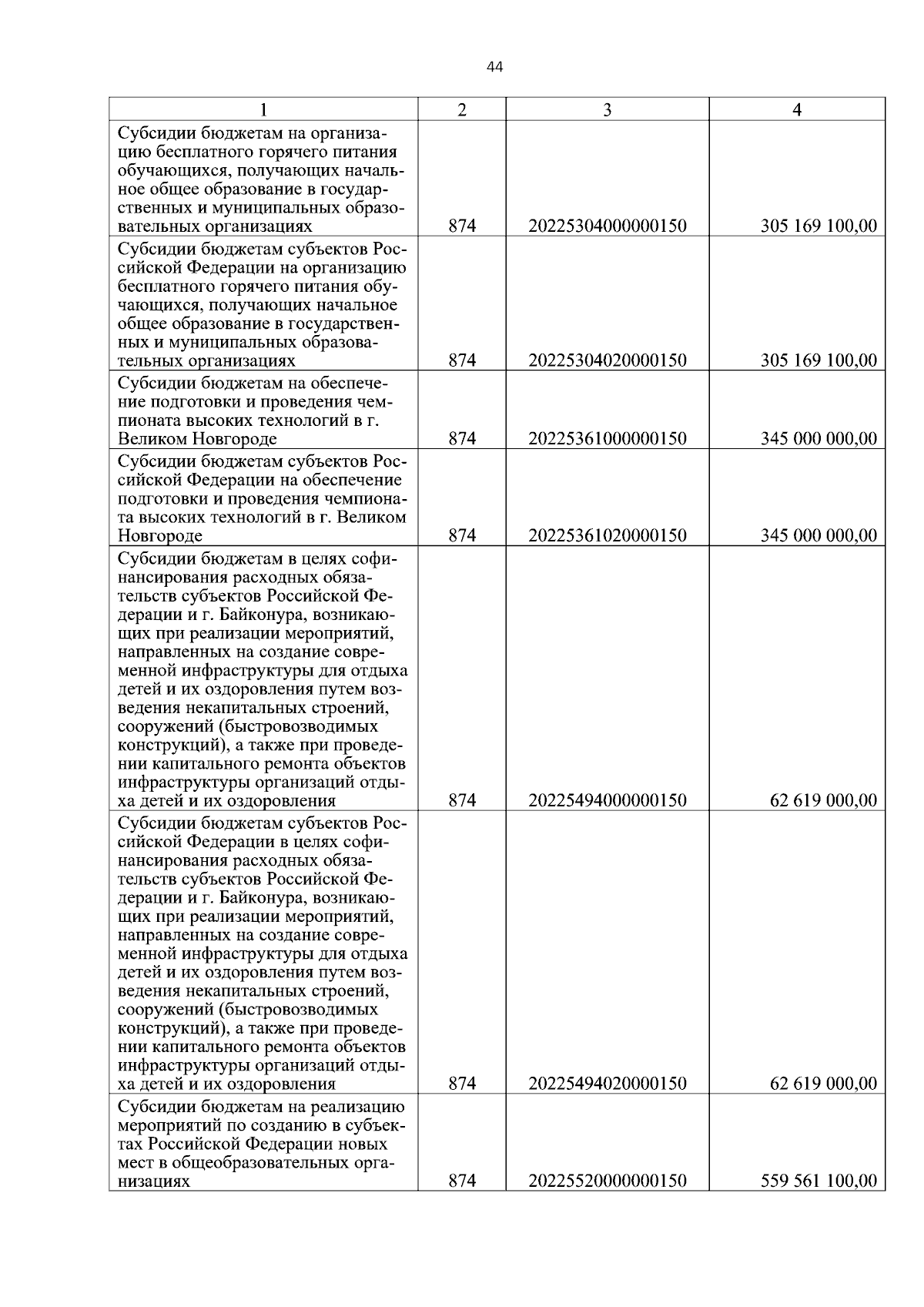 44

| 1 | 2 | 3 | 4 |
|---|---|---|---|
| Субсидии бюджетам на организацию бесплатного горячего питания обучающихся, получающих начальное общее образование в государственных и муниципальных образовательных организациях | 874 | 20225304000000150 | 305 169 100,00 |
| Субсидии бюджетам субъектов Российской Федерации на организацию бесплатного горячего питания обучающихся, получающих начальное общее образование в государственных и муниципальных образовательных организациях | 874 | 20225304020000150 | 305 169 100,00 |
| Субсидии бюджетам на обеспечение подготовки и проведения чемпионата высоких технологий в г. Великом Новгороде | 874 | 20225361000000150 | 345 000 000,00 |
| Субсидии бюджетам субъектов Российской Федерации на обеспечение подготовки и проведения чемпионата высоких технологий в г. Великом Новгороде | 874 | 20225361020000150 | 345 000 000,00 |
| Субсидии бюджетам в целях софинансирования расходных обязательств субъектов Российской Федерации и г. Байконура, возникающих при реализации мероприятий, направленных на создание современной инфраструктуры для отдыха детей и их оздоровления путем возведения некапитальных строений, сооружений (быстровозводимых конструкций), а также при проведении капитального ремонта объектов инфраструктуры организаций отдыха детей и их оздоровления | 874 | 20225494000000150 | 62 619 000,00 |
| Субсидии бюджетам субъектов Российской Федерации в целях софинансирования расходных обязательств субъектов Российской Федерации и г. Байконура, возникающих при реализации мероприятий, направленных на создание современной инфраструктуры для отдыха детей и их оздоровления путем возведения некапитальных строений, сооружений (быстровозводимых конструкций), а также при проведении капитального ремонта объектов инфраструктуры организаций отдыха детей и их оздоровления | 874 | 20225494020000150 | 62 619 000,00 |
| Субсидии бюджетам на реализацию мероприятий по созданию в субъектах Российской Федерации новых мест в общеобразовательных организациях | 874 | 20225520000000150 | 559 561 100,00 |